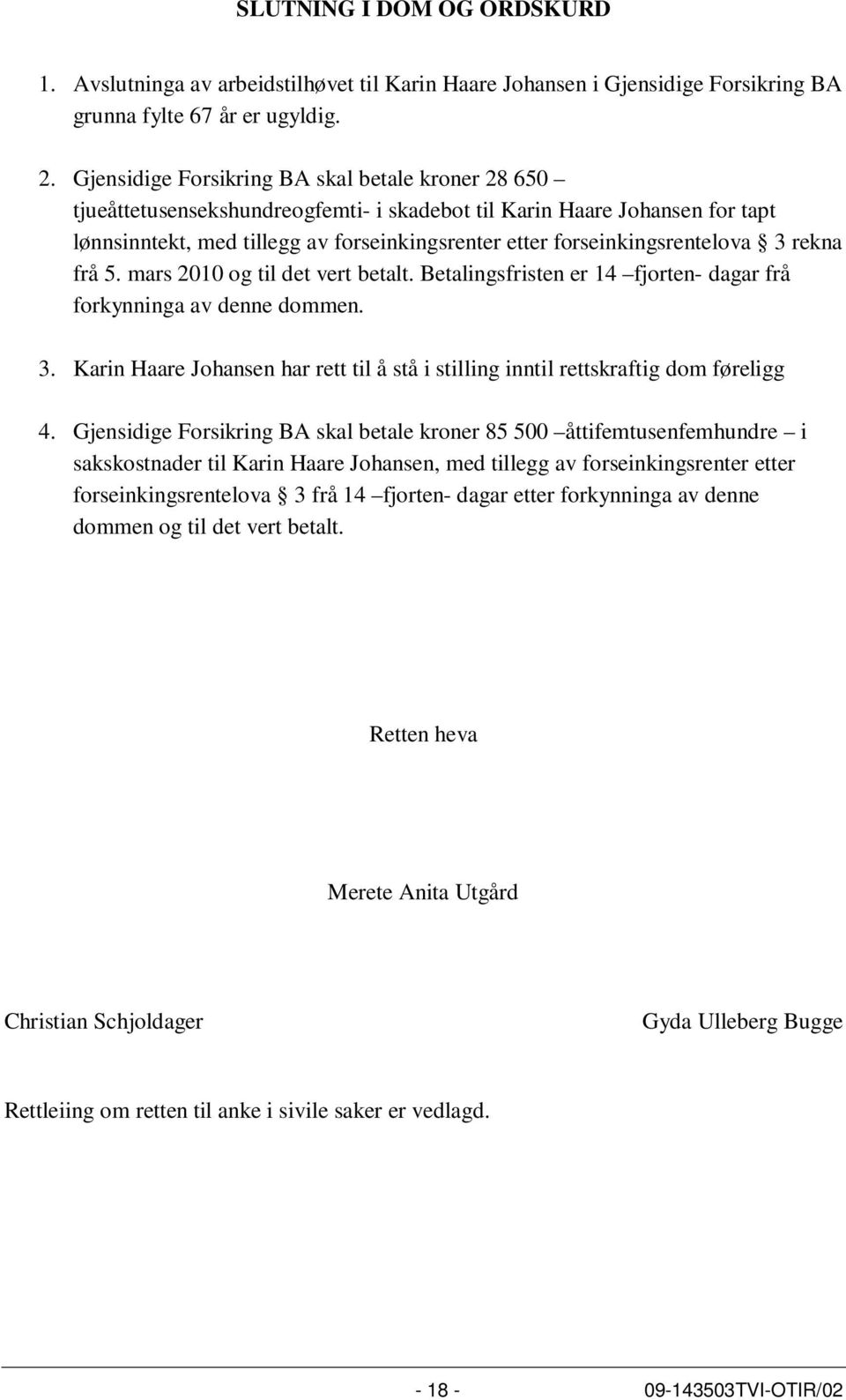 SLUTNING I DOM OG ORDSKURD

1. Avslutninga av arbeidstilhøvet til Karin Haare Johansen i Gjensidige Forsikring BA grunna fylte 67 år er ugyldig.

2. Gjensidige Forsikring BA skal betale kroner 28 650 – tjueåttetusensekshundreogfemti- i skadebot til Karin Haare Johansen for tapt lønnsinntekt, med tillegg av forseinkingsrenter etter forseinkingsrentelova § 3 rekna frå 5. mars 2010 og til det vert betalt. Betalingsfristen er 14 –fjorten- dagar frå forkynninga av denne dommen.

3. Karin Haare Johansen har rett til å stå i stilling inntil rettskraftig dom føreligg

4. Gjensidige Forsikring BA skal betale kroner 85 500 –åttifemtusenfemhundre – i sakskostnader til Karin Haare Johansen, med tillegg av forseinkingsrenter etter forseinkingsrentelova § 3 frå 14 –fjorten- dagar etter forkynninga av denne dommen og til det vert betalt.

Retten heva

Merete Anita Utgård

Christian Schjoldager

Gyda Ulleberg Bugge

Rettleiing om retten til anke i sivile saker er vedlagd.

- 18 -

09-143503TVI-OTIR/02